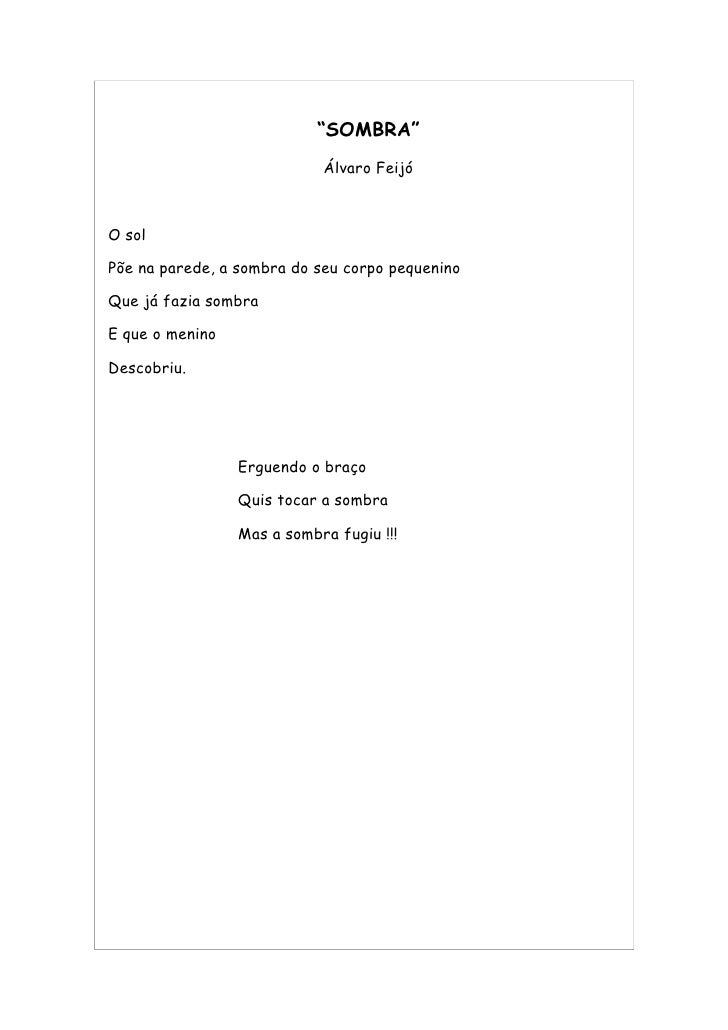 “SOMBRA”

Álvaro Feijó

O sol
Põe na parede, a sombra do seu corpo pequenino
Que já fazia sombra
E que o menino
Descobriu.

Erguendo o braço
Quis tocar a sombra
Mas a sombra fugiu !!!